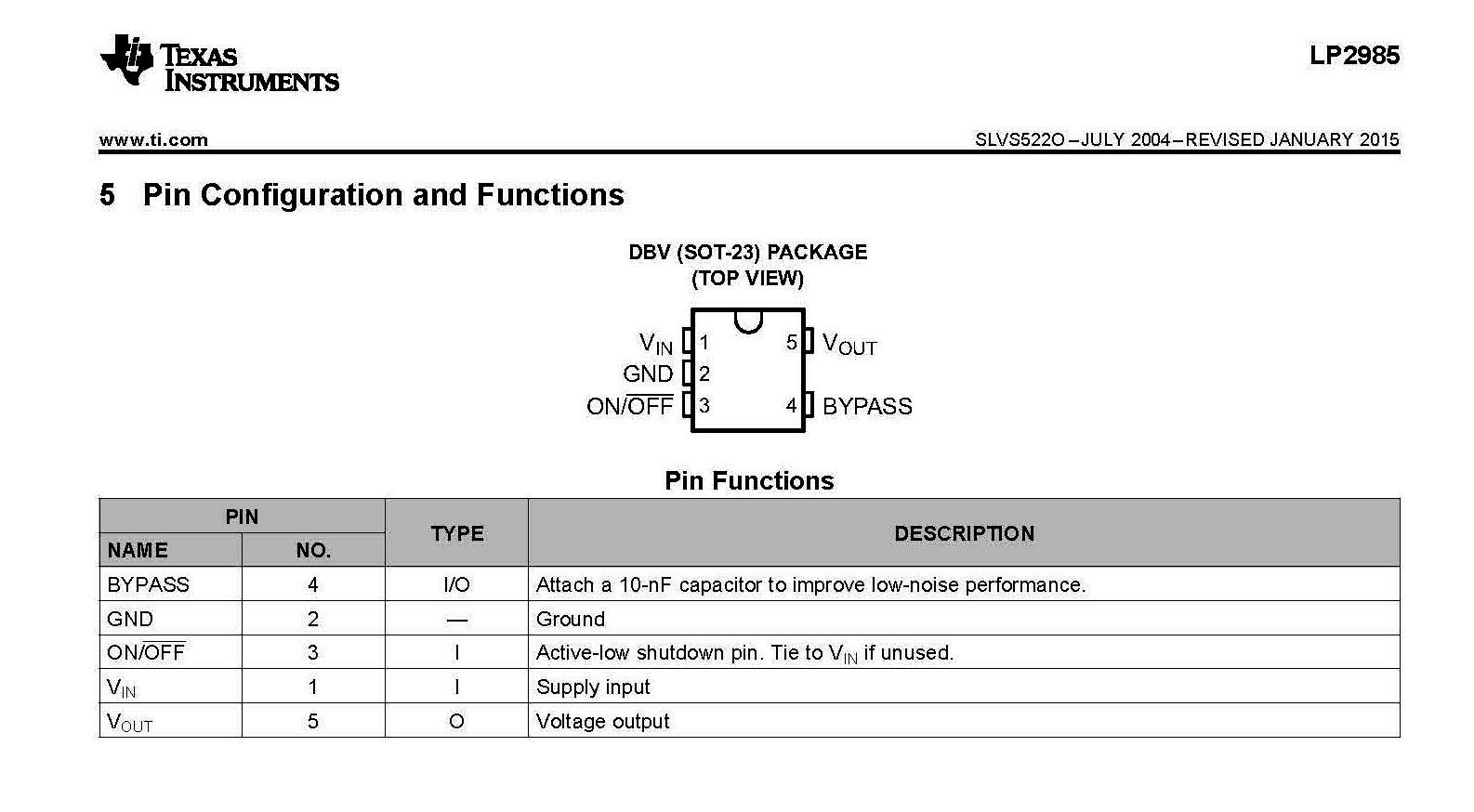 TEXAS INSTRUMENTS

LP2985

www.ti.com

SLVS522O – JULY 2004 – REVISED JANUARY 2015

5 Pin Configuration and Functions

DBV (SOT-23) PACKAGE
(TOP VIEW)

$V_{IN}$ 1
GND 2
ON/$\overline{OFF}$ 3
5 $V_{OUT}$
4 BYPASS

Pin Functions

| PIN NAME | PIN NO. | TYPE | DESCRIPTION |
|---|---|---|---|
| BYPASS | 4 | I/O | Attach a 10-nF capacitor to improve low-noise performance. |
| GND | 2 | — | Ground |
| ON/$\overline{OFF}$ | 3 | I | Active-low shutdown pin. Tie to $V_{IN}$ if unused. |
| $V_{IN}$ | 1 | I | Supply input |
| $V_{OUT}$ | 5 | O | Voltage output |